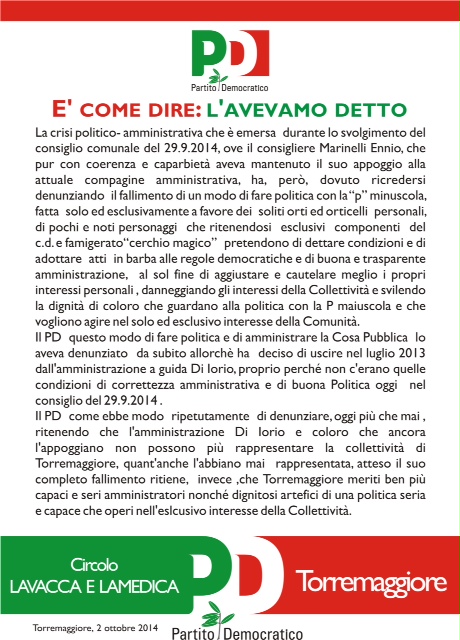 PD
Partito Democratico

E' COME DIRE: L'AVEVAMO DETTO

La crisi politico- amministrativa che è emersa durante lo svolgimento del consiglio comunale del 29.9.2014, ove il consigliere Marinelli Ennio, che pur con coerenza e caparbietà aveva mantenuto il suo appoggio alla attuale compagine amministrativa, ha, però, dovuto ricredersi denunziando il fallimento di un modo di fare politica con la "p" minuscola, fatta solo ed esclusivamente a favore dei soliti orti ed orticelli personali, di pochi e noti personaggi che ritenendosi esclusivi componenti del c.d. e famigerato "cerchio magico" pretendono di dettare condizioni e di adottare atti in barba alle regole democratiche e di buona e trasparente amministrazione, al sol fine di aggiustare e cautelare meglio i propri interessi personali , danneggiando gli interessi della Collettività e svilendo la dignità di coloro che guardano alla politica con la P maiuscola e che vogliono agire nel solo ed esclusivo interesse della Comunità.
Il PD questo modo di fare politica e di amministrare la Cosa Pubblica lo aveva denunziato da subito allorchè ha deciso di uscire nel luglio 2013 dall'amministrazione a guida Di Iorio, proprio perché non c'erano quelle condizioni di correttezza amministrativa e di buona Politica oggi nel consiglio del 29.9.2014 .
Il PD come ebbe modo ripetutamente di denunziare, oggi più che mai , ritenendo che l'amministrazione Di Iorio e coloro che ancora l'appoggiano non possono più rappresentare la collettività di Torremaggiore, quant'anche l'abbiano mai rappresentata, atteso il suo completo fallimento ritiene, invece ,che Torremaggiore meriti ben più capaci e seri amministratori nonché dignitosi artefici di una politica seria e capace che operi nell'eslcusivo interesse della Collettività.

Circolo
LAVACCA E LAMEDICA

PD

Torremaggiore

Torremaggiore, 2 ottobre 2014

Partito Democratico